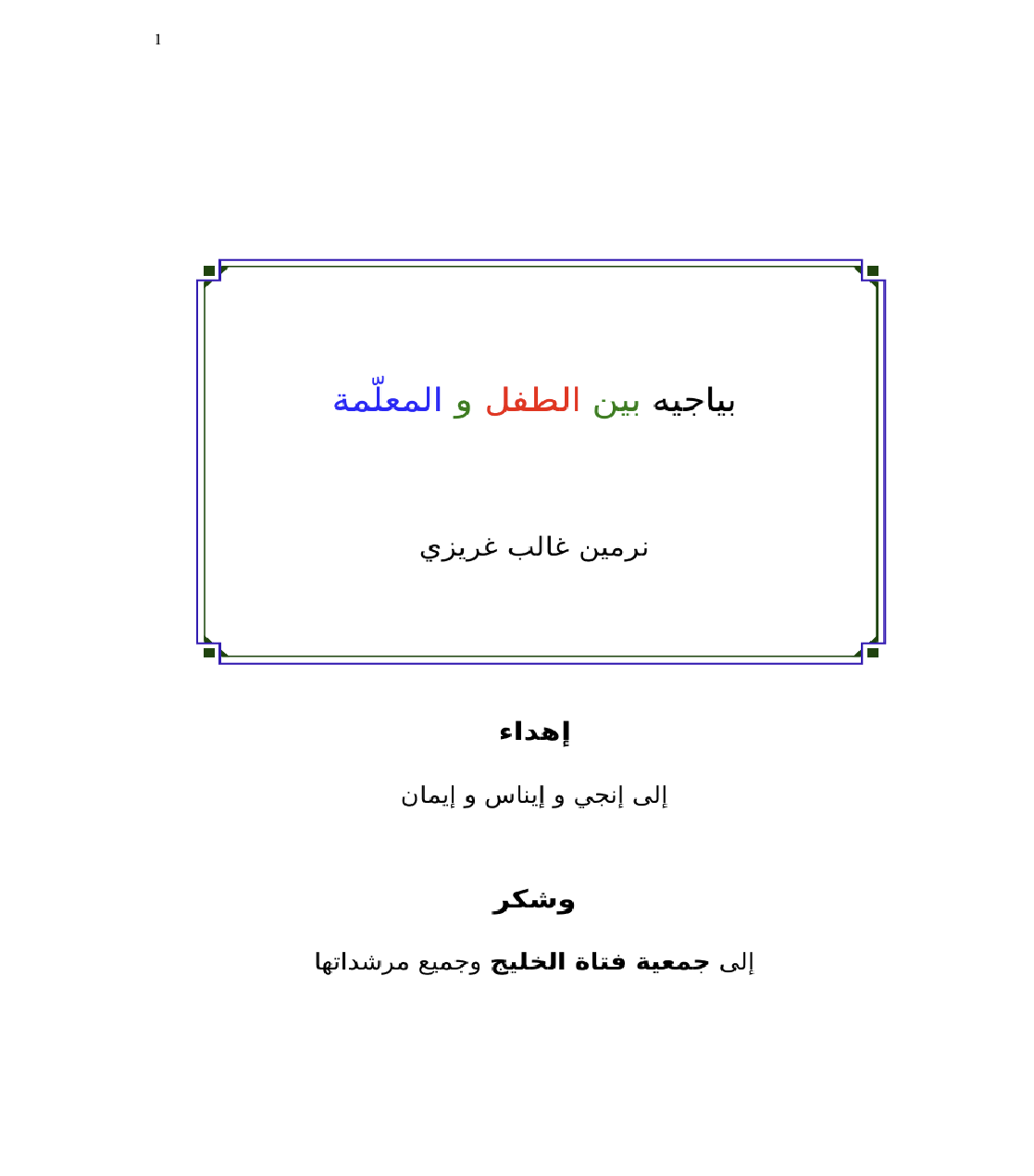 1

بياجيه بين الطفل و المعلّمة

نرمين غالب غريزي

إهداء

إلى إنجي و إيناس و إيمان

وشكر

إلى جمعية فتاة الخليج وجميع مرشداتها